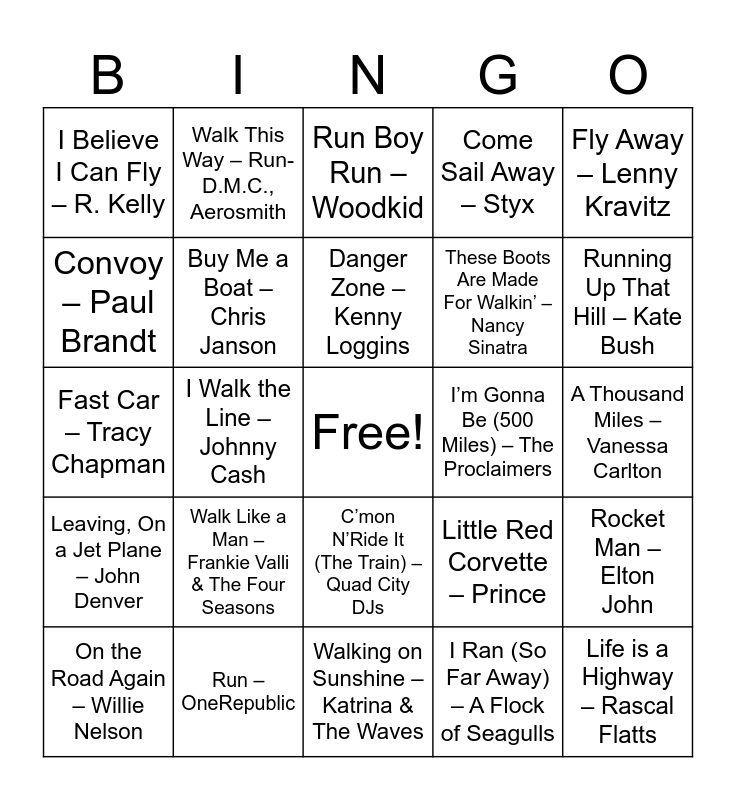 | B | I | N | G | O |
|---|---|---|---|---|
| I Believe I Can Fly – R. Kelly | Walk This Way – Run-D.M.C., Aerosmith | Run Boy Run – Woodkid | Come Sail Away – Styx | Fly Away – Lenny Kravitz |
| Convoy – Paul Brandt | Buy Me a Boat – Chris Janson | Danger Zone – Kenny Loggins | These Boots Are Made For Walkin' – Nancy Sinatra | Running Up That Hill – Kate Bush |
| Fast Car – Tracy Chapman | I Walk the Line – Johnny Cash | Free! | I'm Gonna Be (500 Miles) – The Proclaimers | A Thousand Miles – Vanessa Carlton |
| Leaving, On a Jet Plane – John Denver | Walk Like a Man – Frankie Valli & The Four Seasons | C'mon N'Ride It (The Train) – Quad City DJs | Little Red Corvette – Prince | Rocket Man – Elton John |
| On the Road Again – Willie Nelson | Run – OneRepublic | Walking on Sunshine – Katrina & The Waves | I Ran (So Far Away) – A Flock of Seagulls | Life is a Highway – Rascal Flatts |